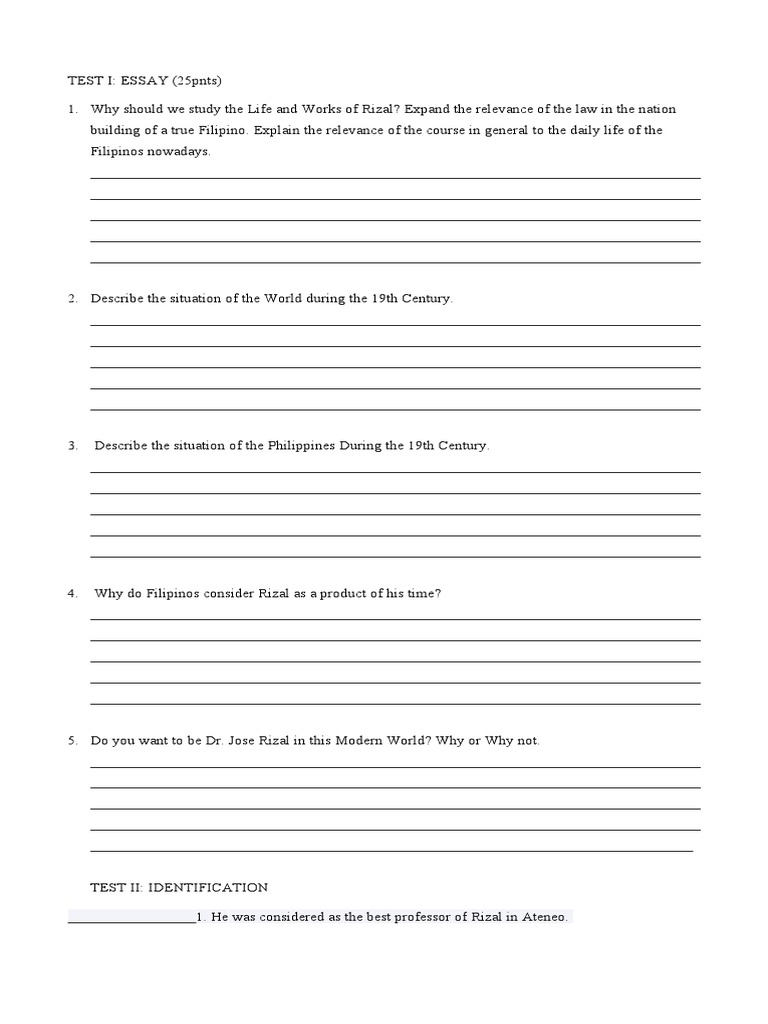 TEST I: ESSAY (25pnts)

1. Why should we study the Life and Works of Rizal? Expand the relevance of the law in the nation building of a true Filipino. Explain the relevance of the course in general to the daily life of the Filipinos nowadays.

2. Describe the situation of the World during the 19th Century.

3. Describe the situation of the Philippines During the 19th Century.

4. Why do Filipinos consider Rizal as a product of his time?

5. Do you want to be Dr. Jose Rizal in this Modern World? Why or Why not.

TEST II: IDENTIFICATION

__________________1. He was considered as the best professor of Rizal in Ateneo.